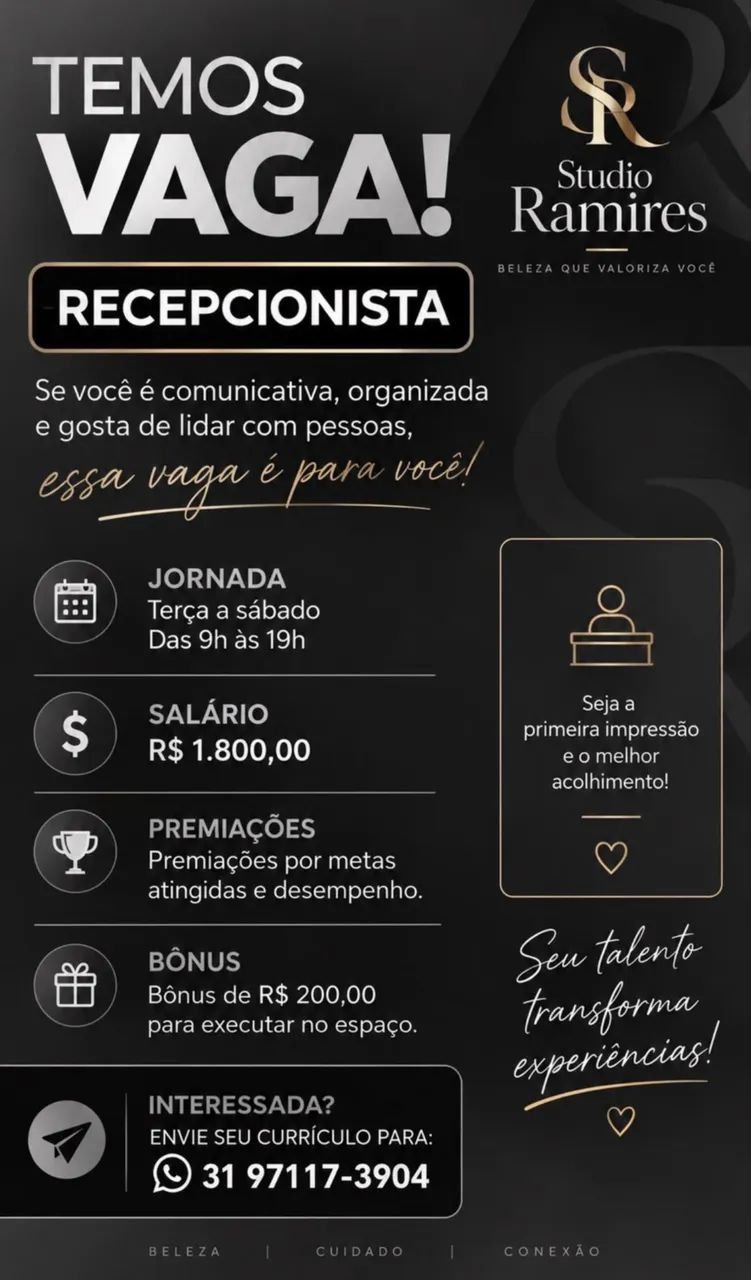 TEMOS
VAGA!

SR
Studio
Ramires
BELEZA QUE VALORIZA VOCÊ

RECEPCIONISTA

Se você é comunicativa, organizada e gosta de lidar com pessoas,
essa vaga é para você!

JORNADA
Terça a sábado
Das 9h às 19h

SALÁRIO
R$ 1.800,00

PREMIAÇÕES
Premiações por metas atingidas e desempenho.

BÔNUS
Bônus de R$ 200,00 para executar no espaço.

Seja a primeira impressão e o melhor acolhimento!

Seu talento transforma experiências!

INTERESSADA?
ENVIE SEU CURRÍCULO PARA:
31 97117-3904

BELEZA | CUIDADO | CONEXÃO